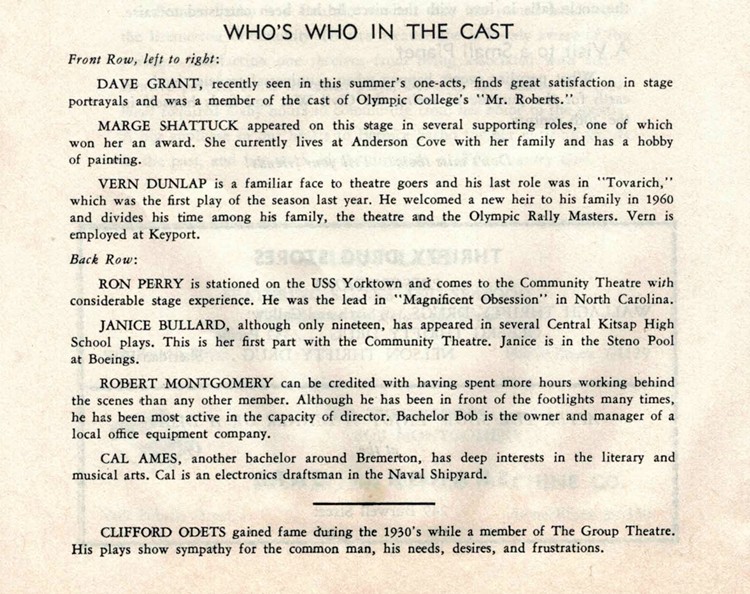 WHO'S WHO IN THE CAST

Front Row, left to right:

DAVE GRANT, recently seen in this summer's one-acts, finds great satisfaction in stage portrayals and was a member of the cast of Olympic College's "Mr. Roberts."

MARGE SHATTUCK appeared on this stage in several supporting roles, one of which won her an award. She currently lives at Anderson Cove with her family and has a hobby of painting.

VERN DUNLAP is a familiar face to theatre goers and his last role was in "Tovarich," which was the first play of the season last year. He welcomed a new heir to his family in 1960 and divides his time among his family, the theatre and the Olympic Rally Masters. Vern is employed at Keyport.

Back Row:

RON PERRY is stationed on the USS Yorktown and comes to the Community Theatre with considerable stage experience. He was the lead in "Magnificent Obsession" in North Carolina.

JANICE BULLARD, although only nineteen, has appeared in several Central Kitsap High School plays. This is her first part with the Community Theatre. Janice is in the Steno Pool at Boeings.

ROBERT MONTGOMERY can be credited with having spent more hours working behind the scenes than any other member. Although he has been in front of the footlights many times, he has been most active in the capacity of director. Bachelor Bob is the owner and manager of a local office equipment company.

CAL AMES, another bachelor around Bremerton, has deep interests in the literary and musical arts. Cal is an electronics draftsman in the Naval Shipyard.

CLIFFORD ODETS gained fame during the 1930's while a member of The Group Theatre. His plays show sympathy for the common man, his needs, desires, and frustrations.